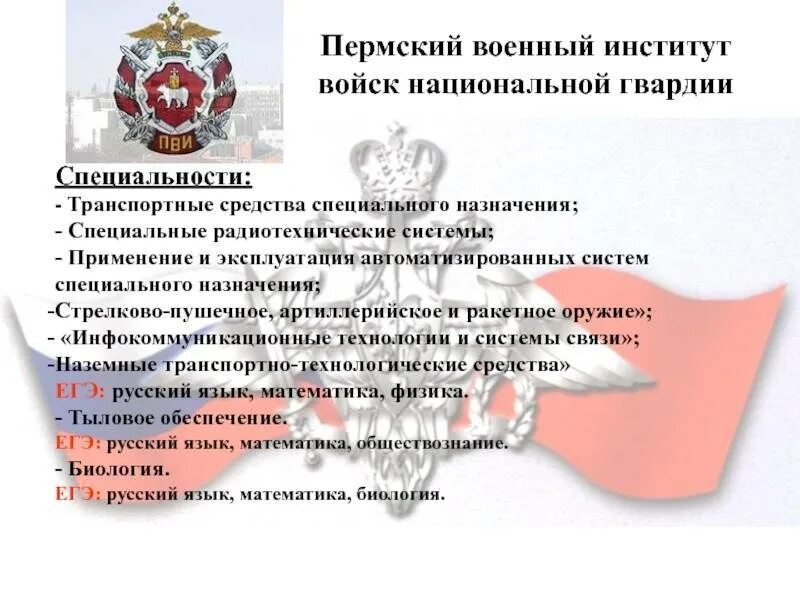 ПВИ

Пермский военный институт войск национальной гвардии

Специальности:
- Транспортные средства специального назначения;
- Специальные радиотехнические системы;
- Применение и эксплуатация автоматизированных систем специального назначения;
-Стрелково-пушечное, артиллерийское и ракетное оружие»;
- «Инфокоммуникационные технологии и системы связи»;
-Наземные транспортно-технологические средства»
ЕГЭ: русский язык, математика, физика.
- Тыловое обеспечение.
ЕГЭ: русский язык, математика, обществознание.
- Биология.
ЕГЭ: русский язык, математика, биология.